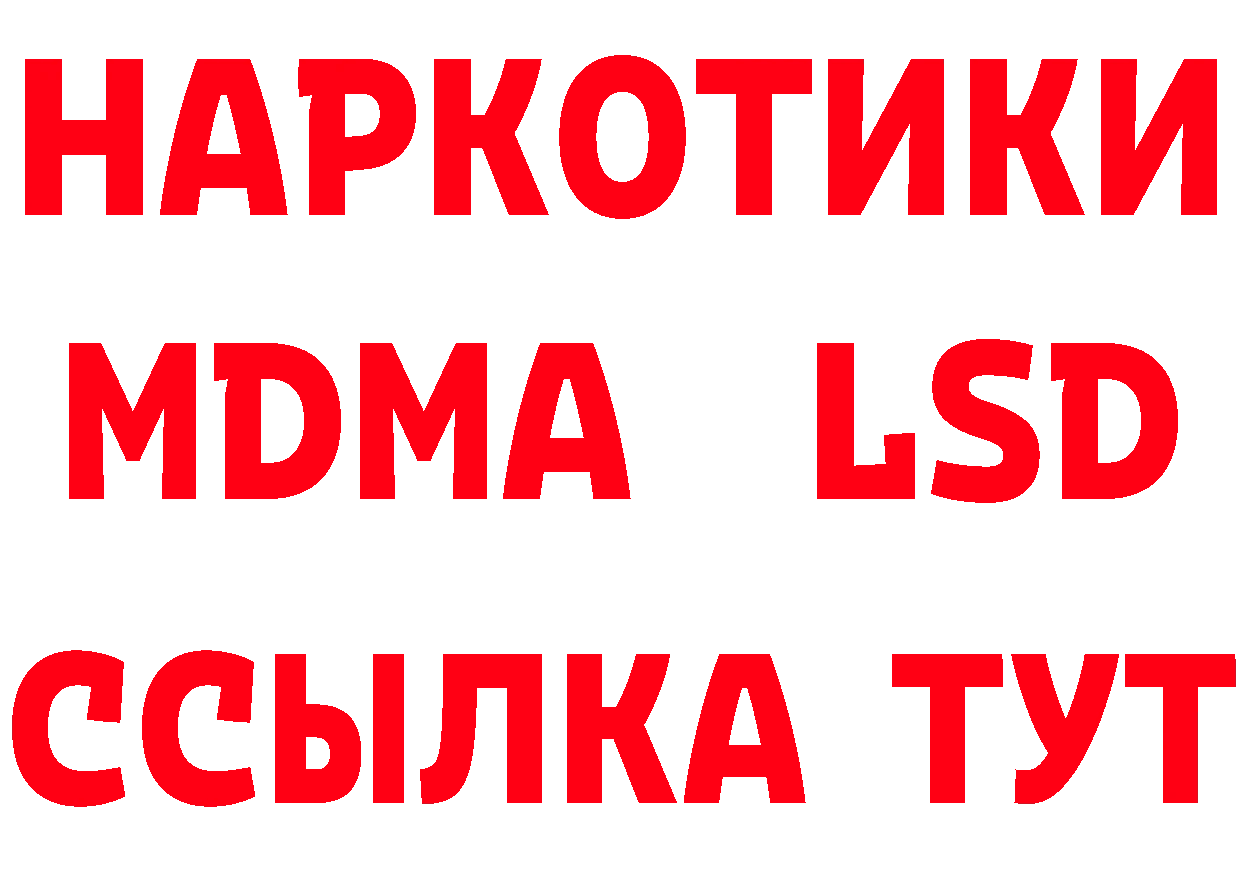 НАРКОТИКИ
MDMA LSD
ССЫЛКА ТУТ